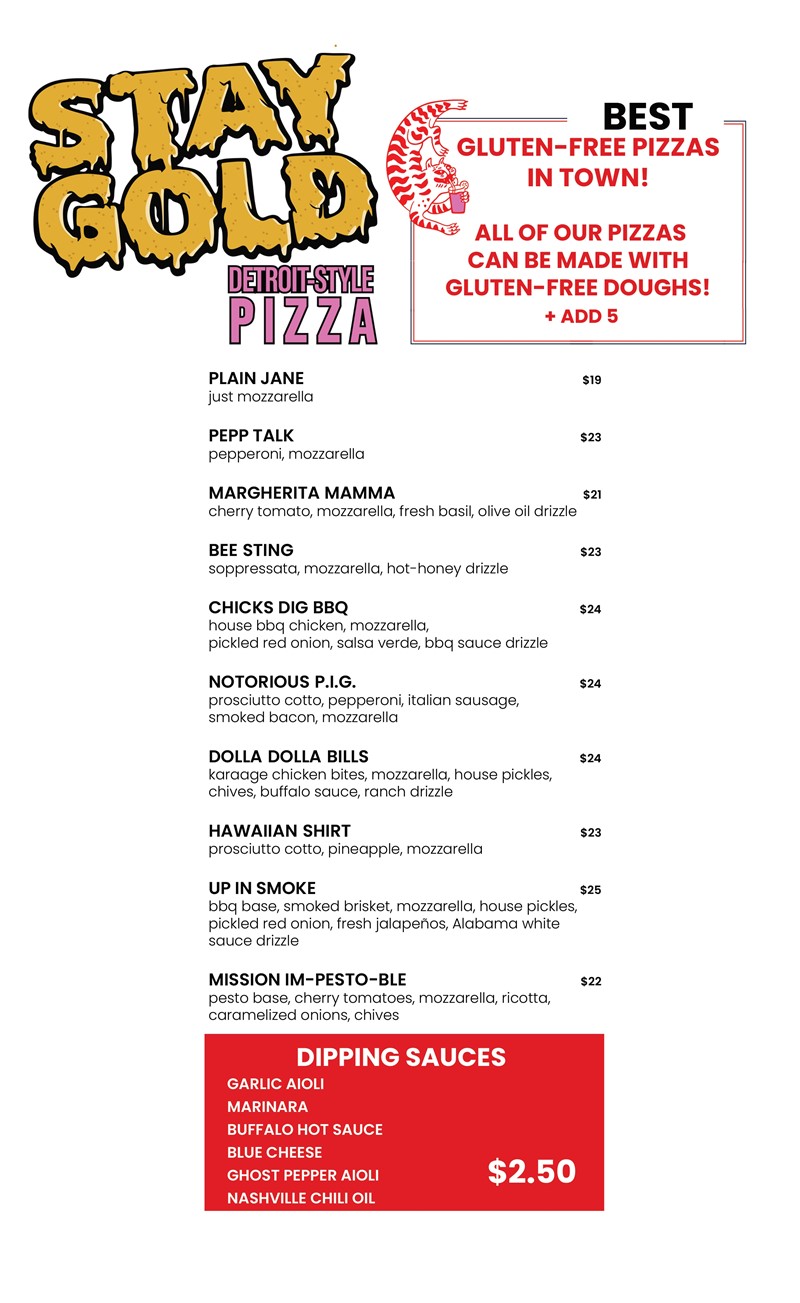 STAY GOLD
DETROIT-STYLE
PIZZA

BEST
GLUTEN-FREE PIZZAS IN TOWN!

ALL OF OUR PIZZAS CAN BE MADE WITH GLUTEN-FREE DOUGHS!
+ ADD 5

PLAIN JANE $19
just mozzarella

PEPP TALK $23
pepperoni, mozzarella

MARGHERITA MAMMA $21
cherry tomato, mozzarella, fresh basil, olive oil drizzle

BEE STING $23
soppressata, mozzarella, hot-honey drizzle

CHICKS DIG BBQ $24
house bbq chicken, mozzarella, pickled red onion, salsa verde, bbq sauce drizzle

NOTORIOUS P.I.G. $24
prosciutto cotto, pepperoni, italian sausage, smoked bacon, mozzarella

DOLLA DOLLA BILLS $24
karaage chicken bites, mozzarella, house pickles, chives, buffalo sauce, ranch drizzle

HAWAIIAN SHIRT $23
prosciutto cotto, pineapple, mozzarella

UP IN SMOKE $25
bbq base, smoked brisket, mozzarella, house pickles, pickled red onion, fresh jalapeños, Alabama white sauce drizzle

MISSION IM-PESTO-BLE $22
pesto base, cherry tomatoes, mozzarella, ricotta, caramelized onions, chives

DIPPING SAUCES
GARLIC AIOLI
MARINARA
BUFFALO HOT SAUCE
BLUE CHEESE
GHOST PEPPER AIOLI
NASHVILLE CHILI OIL
$2.50